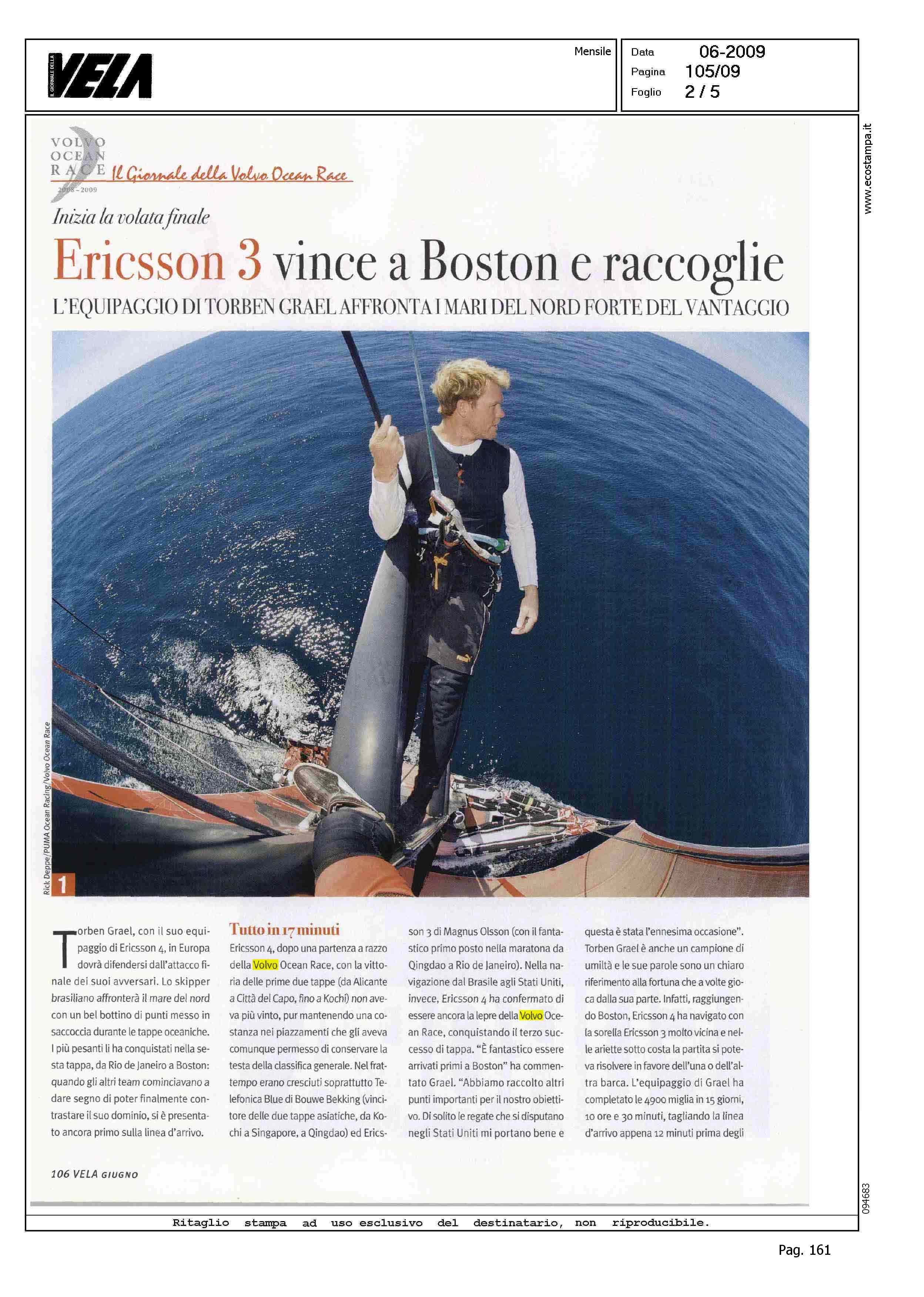 IL GIORNALE DELLA VELA

Mensile

Data 06-2009
Pagina 105/09
Foglio 2 / 5

www.ecostampa.it

VOLVO OCEAN RACE 2008 - 2009 Il Giornale della Volvo Ocean Race

Inizia la volata finale

Ericsson 3 vince a Boston e raccoglie

L'EQUIPAGGIO DI TORBEN GRAEL AFFRONTA I MARI DEL NORD FORTE DEL VANTAGGIO

Rick Deppe/PUMA Ocean Racing/Volvo Ocean Race

1

Torben Grael, con il suo equipaggio di Ericsson 4, in Europa dovrà difendersi dall'attacco finale dei suoi avversari. Lo skipper brasiliano affronterà il mare del nord con un bel bottino di punti messo in saccoccia durante le tappe oceaniche. I più pesanti li ha conquistati nella sesta tappa, da Rio de Janeiro a Boston: quando gli altri team cominciavano a dare segno di poter finalmente contrastare il suo dominio, si è presentato ancora primo sulla linea d'arrivo.

Tutto in 17 minuti

Ericsson 4, dopo una partenza a razzo della Volvo Ocean Race, con la vittoria delle prime due tappe (da Alicante a Città del Capo, fino a Kochi) non aveva più vinto, pur mantenendo una costanza nei piazzamenti che gli aveva comunque permesso di conservare la testa della classifica generale. Nel frattempo erano cresciuti soprattutto Telefonica Blue di Bouwe Bekking (vincitore delle due tappe asiatiche, da Kochi a Singapore, a Qingdao) ed Ericsson 3 di Magnus Olsson (con il fantastico primo posto nella maratona da Qingdao a Rio de Janeiro). Nella navigazione dal Brasile agli Stati Uniti, invece, Ericsson 4 ha confermato di essere ancora la lepre della Volvo Ocean Race, conquistando il terzo successo di tappa. "È fantastico essere arrivati primi a Boston" ha commentato Grael. "Abbiamo raccolto altri punti importanti per il nostro obiettivo. Di solito le regate che si disputano negli Stati Uniti mi portano bene e questa è stata l'ennesima occasione". Torben Grael è anche un campione di umiltà e le sue parole sono un chiaro riferimento alla fortuna che a volte gioca dalla sua parte. Infatti, raggiungendo Boston, Ericsson 4 ha navigato con la sorella Ericsson 3 molto vicina e nelle ariette sotto costa la partita si poteva risolvere in favore dell'una o dell'altra barca. L'equipaggio di Grael ha completato le 4900 miglia in 15 giorni, 10 ore e 30 minuti, tagliando la linea d'arrivo appena 12 minuti prima degli

106 VELA GIUGNO

094683

Ritaglio stampa ad uso esclusivo del destinatario, non riproducibile.

Pag. 161